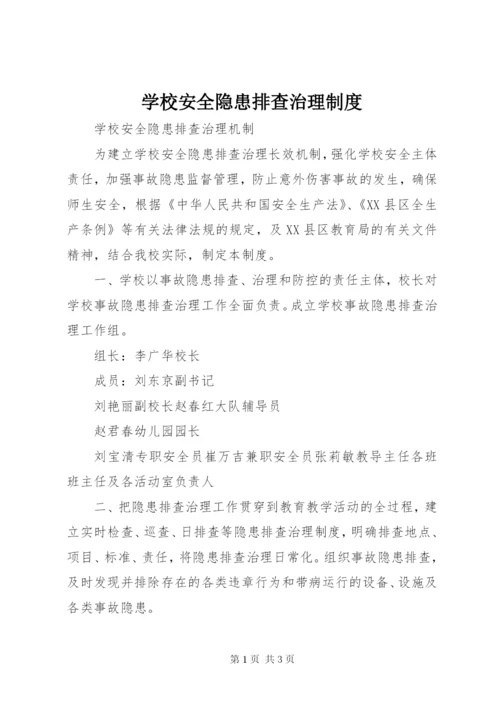 学校安全隐患排查治理制度

学校安全隐患排查治理机制

为建立学校安全隐患排查治理长效机制，强化学校安全主体责任，加强事故隐患监督管理，防止意外伤害事故的发生，确保师生安全，根据《中华人民共和国安全生产法》、《XX县区全生产条例》等有关法律法规的规定，及XX县区教育局的有关文件精神，结合我校实际，制定本制度。

一、学校以事故隐患排查、治理和防控的责任主体，校长对学校事故隐患排查治理工作全面负责。成立学校事故隐患排查治理工作组。

组长：李广华校长

成员：刘东京副书记

刘艳丽副校长赵春红大队辅导员

赵君春幼儿园园长

刘宝清专职安全员崔万吉兼职安全员张莉敏教导主任各班班主任及各活动室负责人

二、把隐患排查治理工作贯穿到教育教学活动的全过程，建立实时检查、巡查、日排查等隐患排查治理制度，明确排查地点、项目、标准、责任，将隐患排查治理日常化。组织事故隐患排查，及时发现并排除存在的各类违章行为和带病运行的设备、设施及各类事故隐患。

第1页 共3页